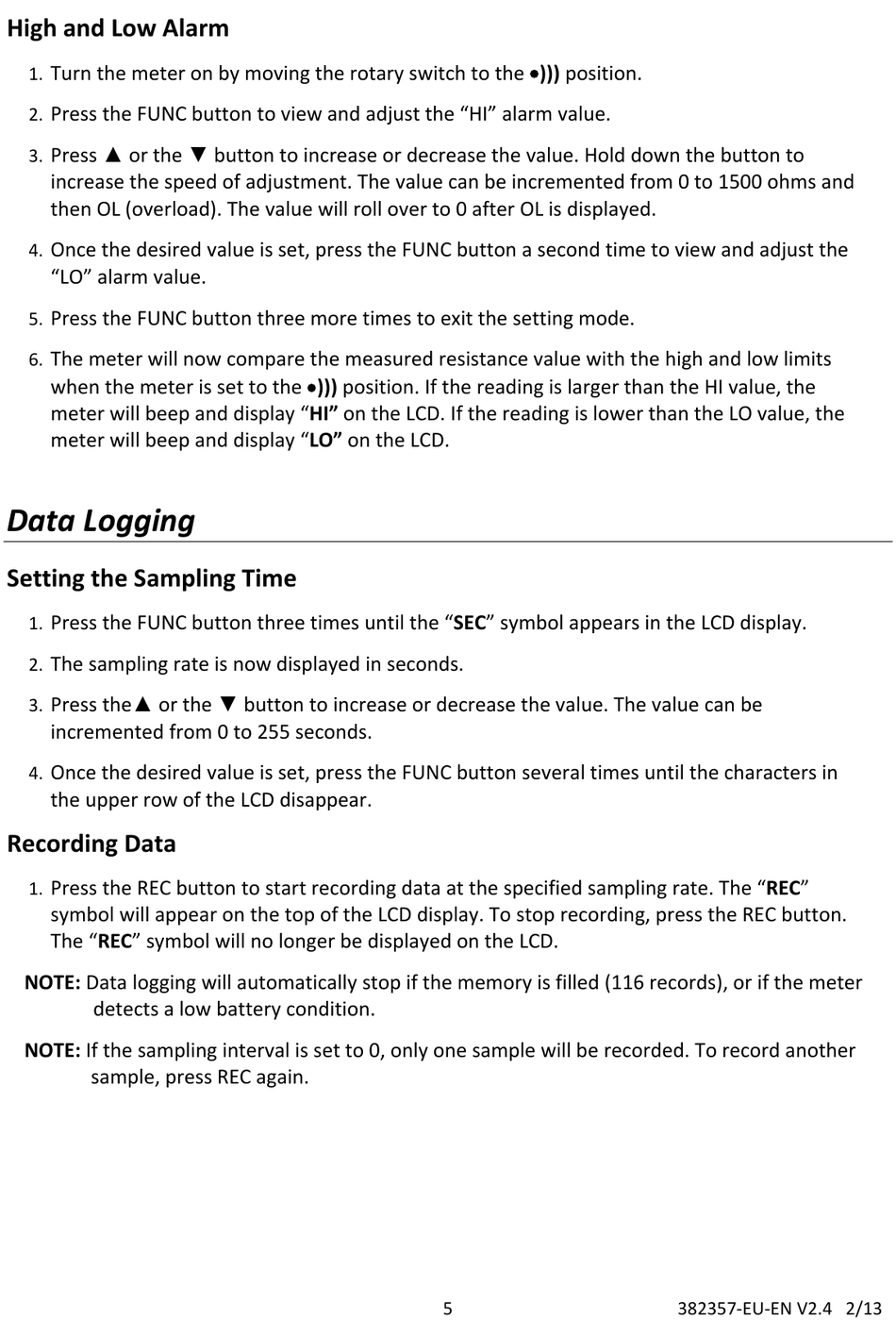 High and Low Alarm

1. Turn the meter on by moving the rotary switch to the •))) position.

2. Press the FUNC button to view and adjust the “HI” alarm value.

3. Press ▲ or the ▼ button to increase or decrease the value. Hold down the button to increase the speed of adjustment. The value can be incremented from 0 to 1500 ohms and then OL (overload). The value will roll over to 0 after OL is displayed.

4. Once the desired value is set, press the FUNC button a second time to view and adjust the “LO” alarm value.

5. Press the FUNC button three more times to exit the setting mode.

6. The meter will now compare the measured resistance value with the high and low limits when the meter is set to the •))) position. If the reading is larger than the HI value, the meter will beep and display “HI” on the LCD. If the reading is lower than the LO value, the meter will beep and display “LO” on the LCD.

Data Logging

Setting the Sampling Time

1. Press the FUNC button three times until the “SEC” symbol appears in the LCD display.

2. The sampling rate is now displayed in seconds.

3. Press the▲ or the ▼ button to increase or decrease the value. The value can be incremented from 0 to 255 seconds.

4. Once the desired value is set, press the FUNC button several times until the characters in the upper row of the LCD disappear.

Recording Data

1. Press the REC button to start recording data at the specified sampling rate. The “REC” symbol will appear on the top of the LCD display. To stop recording, press the REC button. The “REC” symbol will no longer be displayed on the LCD.

NOTE: Data logging will automatically stop if the memory is filled (116 records), or if the meter detects a low battery condition.

NOTE: If the sampling interval is set to 0, only one sample will be recorded. To record another sample, press REC again.

5

382357-EU-EN V2.4 2/13